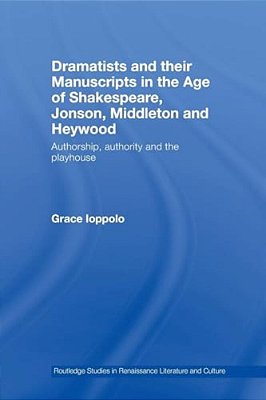 Dramatists and their Manuscripts in the Age of Shakespeare, Jonson, Middleton and Heywood

Authorship, authority and the playhouse

Grace Ioppolo

Routledge Studies in Renaissance Literature and Culture